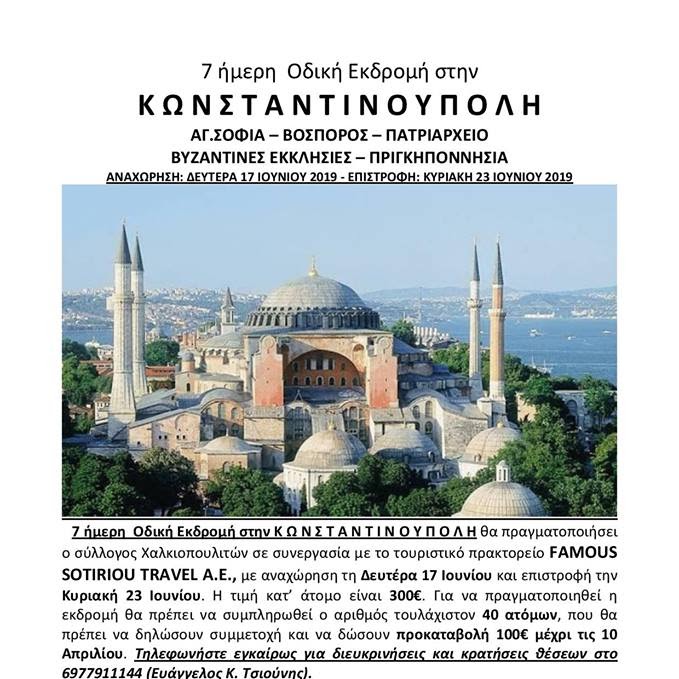 7 ήμερη Οδική Εκδρομή στην

ΚΩΝΣΤΑΝΤΙΝΟΥΠΟΛΗ

ΑΓ.ΣΟΦΙΑ – ΒΟΣΠΟΡΟΣ – ΠΑΤΡΙΑΡΧΕΙΟ

ΒΥΖΑΝΤΙΝΕΣ ΕΚΚΛΗΣΙΕΣ – ΠΡΙΓΚΗΠΟΝΝΗΣΙΑ

ΑΝΑΧΩΡΗΣΗ: ΔΕΥΤΕΡΑ 17 ΙΟΥΝΙΟΥ 2019 - ΕΠΙΣΤΡΟΦΗ: ΚΥΡΙΑΚΗ 23 ΙΟΥΝΙΟΥ 2019

7 ήμερη Οδική Εκδρομή στην ΚΩΝΣΤΑΝΤΙΝΟΥΠΟΛΗ θα πραγματοποιήσει ο σύλλογος Χαλκιοπουλιτών σε συνεργασία με το τουριστικό πρακτορείο FAMOUS SOTIRIOU TRAVEL A.E., με αναχώρηση τη Δευτέρα 17 Ιουνίου και επιστροφή την Κυριακή 23 Ιουνίου. Η τιμή κατ' άτομο είναι 300€. Για να πραγματοποιηθεί η εκδρομή θα πρέπει να συμπληρωθεί ο αριθμός τουλάχιστον 40 ατόμων, που θα πρέπει να δηλώσουν συμμετοχή και να δώσουν προκαταβολή 100€ μέχρι τις 10 Απριλίου. Τηλεφωνήστε εγκαίρως για διευκρινήσεις και κρατήσεις θέσεων στο 6977911144 (Ευάγγελος Κ. Τσιούνης).